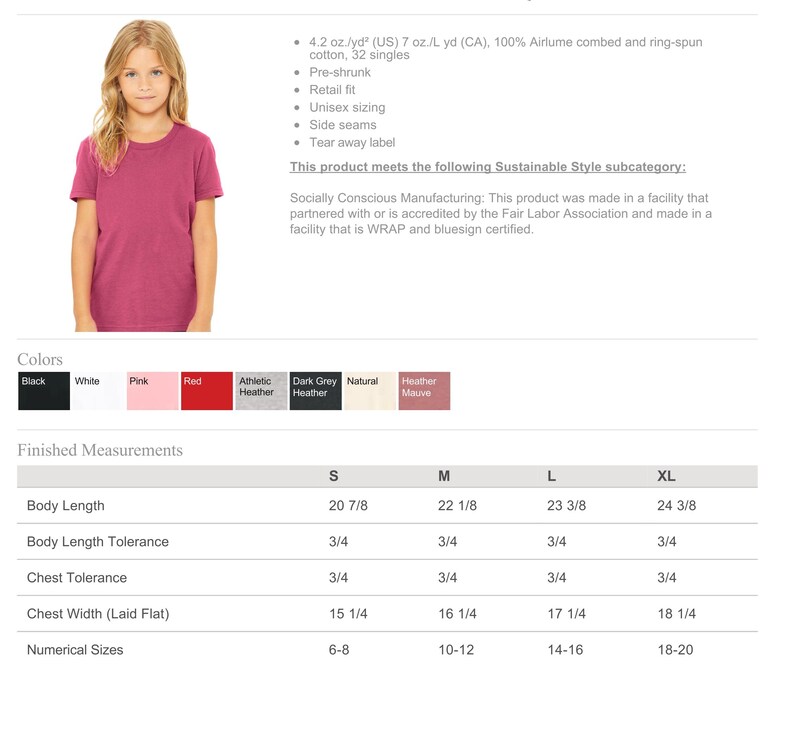 - 4.2 oz./yd² (US) 7 oz./L yd (CA), 100% Airlume combed and ring-spun cotton, 32 singles
- Pre-shrunk
- Retail fit
- Unisex sizing
- Side seams
- Tear away label

This product meets the following Sustainable Style subcategory:

Socially Conscious Manufacturing: This product was made in a facility that partnered with or is accredited by the Fair Labor Association and made in a facility that is WRAP and bluesign certified.

Colors

Black White Pink Red Athletic Heather Dark Grey Heather Natural Heather Mauve

Finished Measurements

| | S | M | L | XL |
|---|---|---|---|---|
| Body Length | 20 7/8 | 22 1/8 | 23 3/8 | 24 3/8 |
| Body Length Tolerance | 3/4 | 3/4 | 3/4 | 3/4 |
| Chest Tolerance | 3/4 | 3/4 | 3/4 | 3/4 |
| Chest Width (Laid Flat) | 15 1/4 | 16 1/4 | 17 1/4 | 18 1/4 |
| Numerical Sizes | 6-8 | 10-12 | 14-16 | 18-20 |